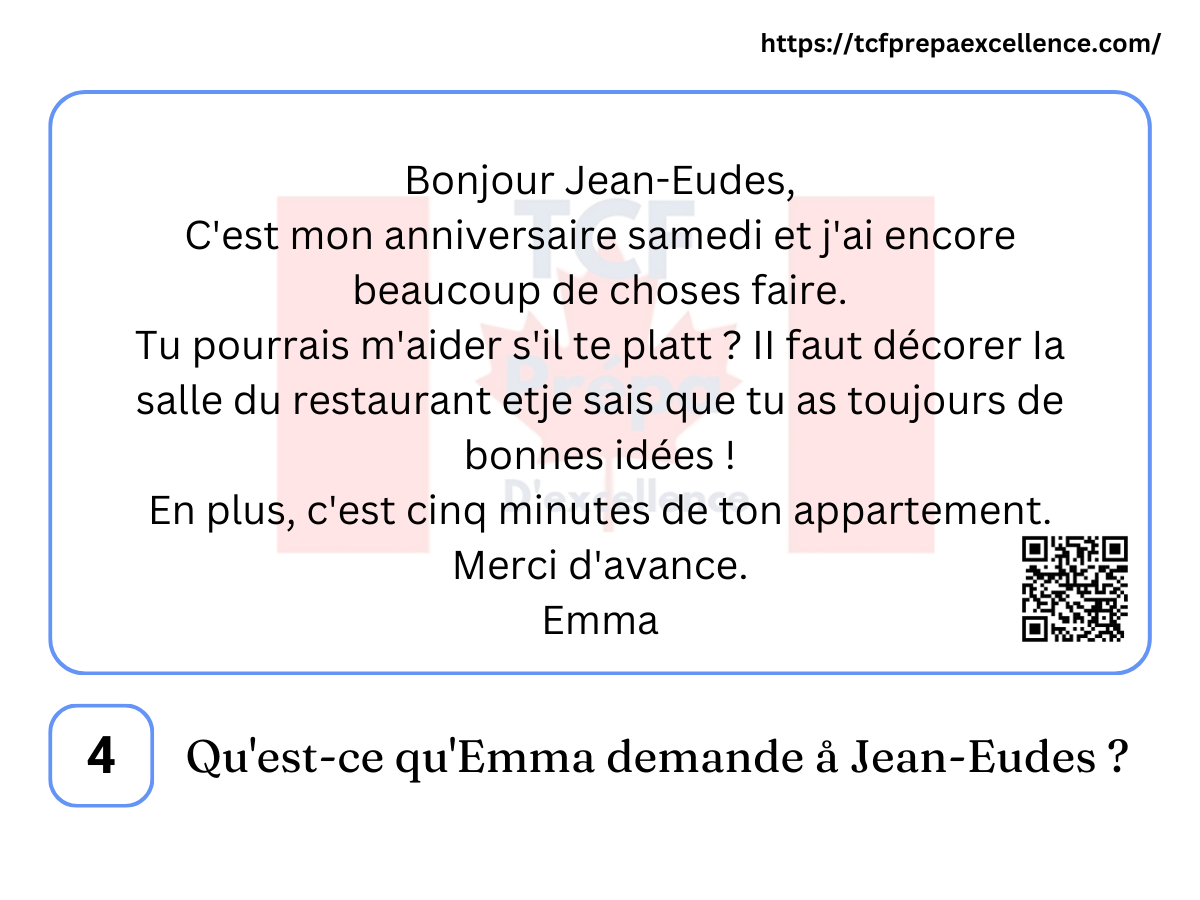 https://tcfprepaexcellence.com/

Bonjour Jean-Eudes,
C'est mon anniversaire samedi et j'ai encore beaucoup de choses faire.
Tu pourrais m'aider s'il te platt ? II faut décorer Ia salle du restaurant etje sais que tu as toujours de bonnes idées !
En plus, c'est cinq minutes de ton appartement.
Merci d'avance.
Emma

4

Qu'est-ce qu'Emma demande å Jean-Eudes ?

TCF Prépa D'excellence